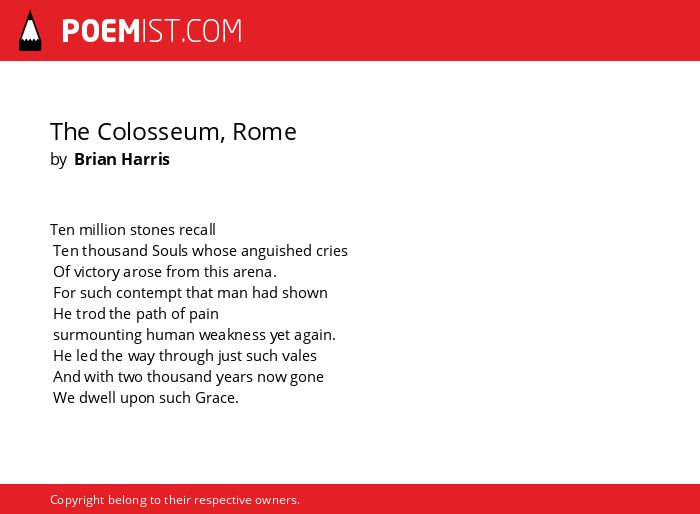 POEMIST.COM

The Colosseum, Rome
by Brian Harris

Ten million stones recall
Ten thousand Souls whose anguished cries
Of victory arose from this arena.
For such contempt that man had shown
He trod the path of pain
surmounting human weakness yet again.
He led the way through just such vales
And with two thousand years now gone
We dwell upon such Grace.

Copyright belong to their respective owners.